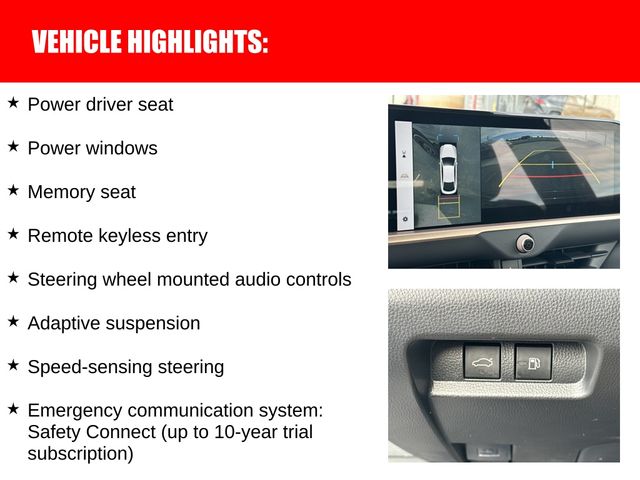 VEHICLE HIGHLIGHTS:

★ Power driver seat

★ Power windows

★ Memory seat

★ Remote keyless entry

★ Steering wheel mounted audio controls

★ Adaptive suspension

★ Speed-sensing steering

★ Emergency communication system: Safety Connect (up to 10-year trial subscription)